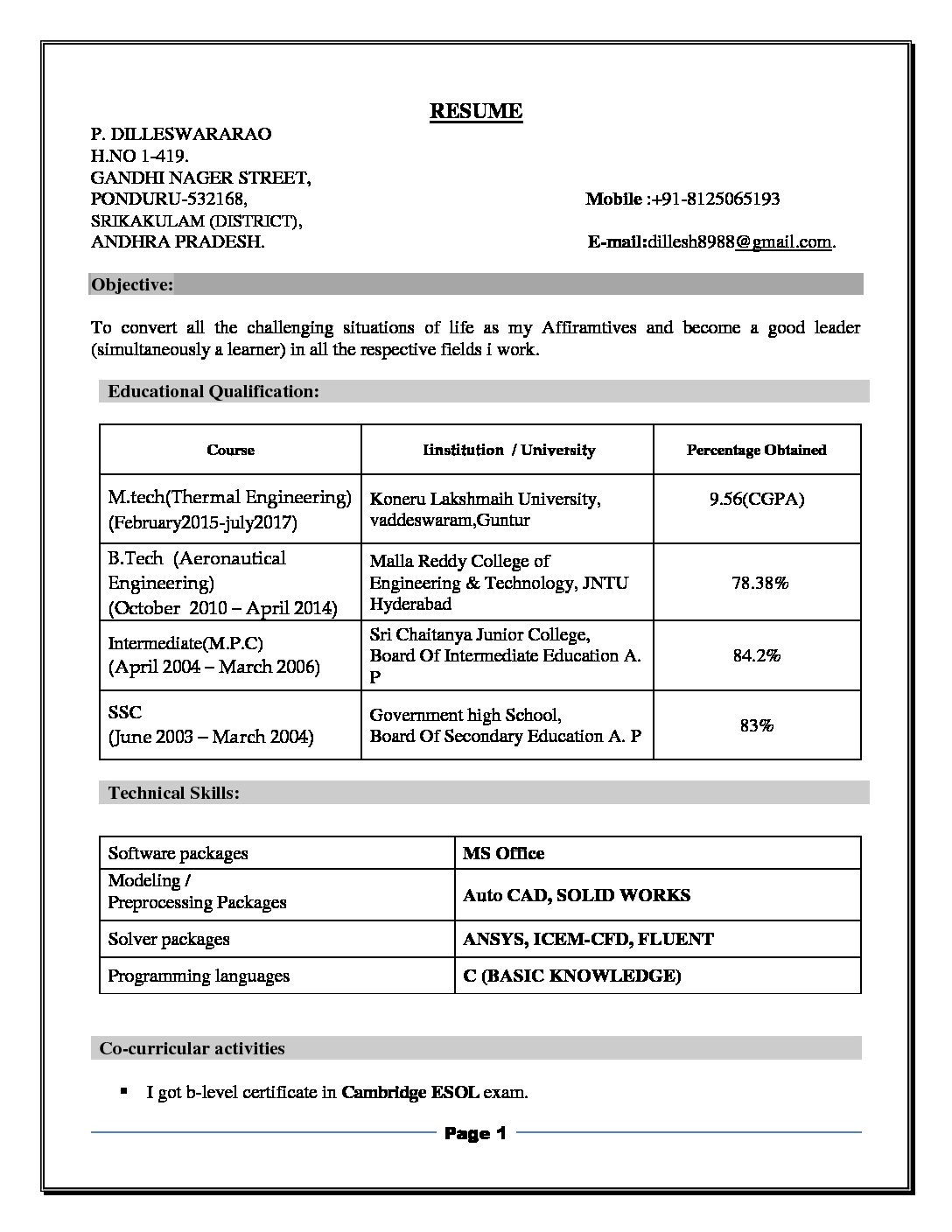 RESUME

P. DILLESWARARAO
H.NO 1-419.
GANDHI NAGER STREET,
PONDURU-532168,
SRIKAKULAM (DISTRICT),
ANDHRA PRADESH.

Mobile :+91-8125065193

E-mail:dillesh8988@gmail.com.

Objective:

To convert all the challenging situations of life as my Affiramtives and become a good leader (simultaneously a learner) in all the respective fields i work.

Educational Qualification:

| Course | Iinstitution / University | Percentage Obtained |
|---|---|---|
| M.tech(Thermal Engineering) (February2015-july2017) | Koneru Lakshmaih University, vaddeswaram,Guntur | 9.56(CGPA) |
| B.Tech (Aeronautical Engineering) (October 2010 – April 2014) | Malla Reddy College of Engineering & Technology, JNTU Hyderabad | 78.38% |
| Intermediate(M.P.C) (April 2004 – March 2006) | Sri Chaitanya Junior College, Board Of Intermediate Education A. P | 84.2% |
| SSC (June 2003 – March 2004) | Government high School, Board Of Secondary Education A. P | 83% |

Technical Skills:

| Software packages | MS Office |
|---|---|
| Modeling / Preprocessing Packages | Auto CAD, SOLID WORKS |
| Solver packages | ANSYS, ICEM-CFD, FLUENT |
| Programming languages | C (BASIC KNOWLEDGE) |

Co-curricular activities

▪ I got b-level certificate in Cambridge ESOL exam.

Page 1